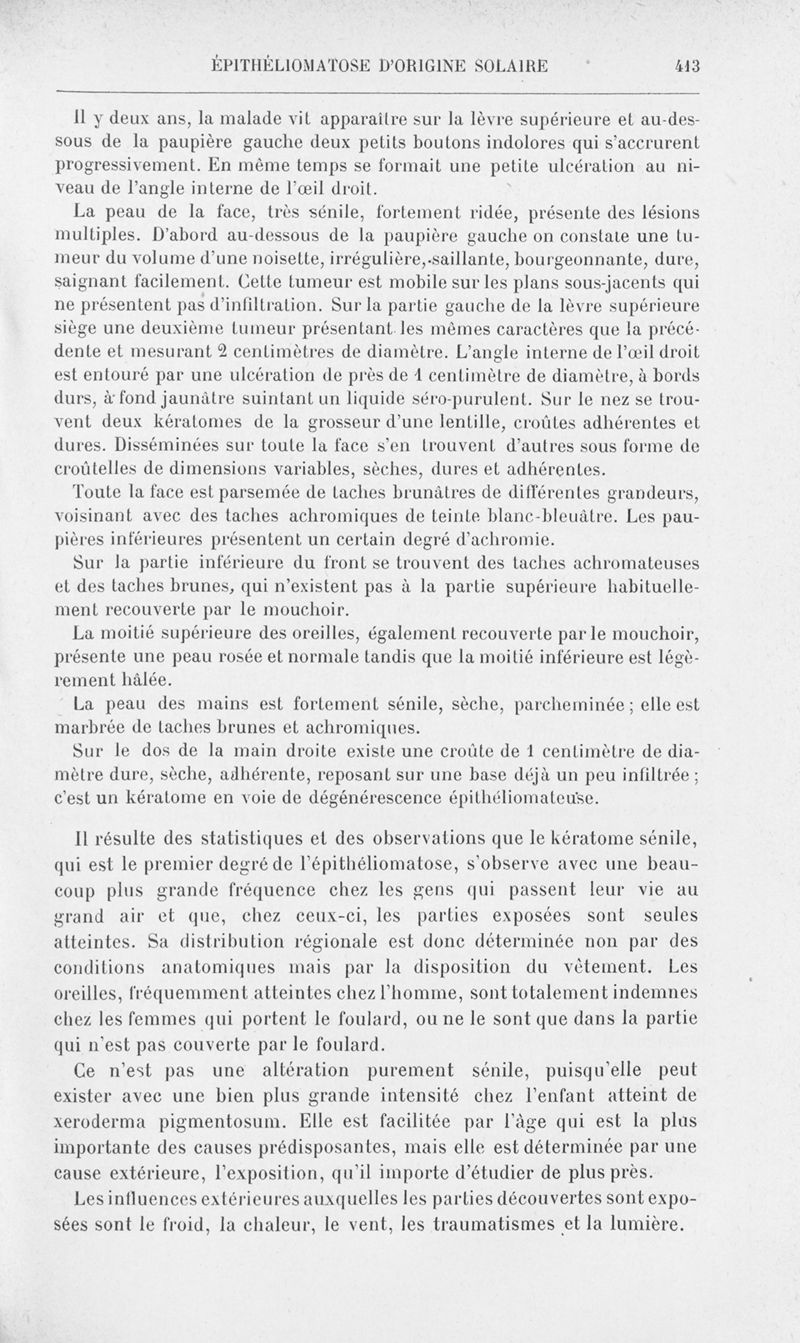 ÉPITHÉLIOMATOSE D'ORIGINE SOLAIRE 413

Il y deux ans, la malade vit apparaître sur la lèvre supérieure et au-dessous de la paupière gauche deux petits boutons indolores qui s'accrurent progressivement. En même temps se formait une petite ulcération au niveau de l'angle interne de l'œil droit.

La peau de la face, très sénile, fortement ridée, présente des lésions multiples. D'abord au-dessous de la paupière gauche on constate une tumeur du volume d'une noisette, irrégulière, saillante, bourgeonnante, dure, saignant facilement. Cette tumeur est mobile sur les plans sous-jacents qui ne présentent pas d'infiltration. Sur la partie gauche de la lèvre supérieure siège une deuxième tumeur présentant les mêmes caractères que la précédente et mesurant 2 centimètres de diamètre. L'angle interne de l'œil droit est entouré par une ulcération de près de 1 centimètre de diamètre, à bords durs, à fond jaunâtre suintant un liquide séro-purulent. Sur le nez se trouvent deux kératomes de la grosseur d'une lentille, croûtes adhérentes et dures. Disséminées sur toute la face s'en trouvent d'autres sous forme de croûtelles de dimensions variables, sèches, dures et adhérentes.

Toute la face est parsemée de taches brunâtres de différentes grandeurs, voisinant avec des taches achromiques de teinte blanc-bleuâtre. Les paupières inférieures présentent un certain degré d'achromie.

Sur la partie inférieure du front se trouvent des taches achromateuses et des taches brunes, qui n'existent pas à la partie supérieure habituellement recouverte par le mouchoir.

La moitié supérieure des oreilles, également recouverte par le mouchoir, présente une peau rosée et normale tandis que la moitié inférieure est légèrement hâlée.

La peau des mains est fortement sénile, sèche, parcheminée ; elle est marbrée de taches brunes et achromiques.

Sur le dos de la main droite existe une croûte de 1 centimètre de diamètre dure, sèche, adhérente, reposant sur une base déjà un peu infiltrée ; c'est un kératome en voie de dégénérescence épithéliomateuse.

Il résulte des statistiques et des observations que le kératome sénile, qui est le premier degré de l'épithéliomatose, s'observe avec une beaucoup plus grande fréquence chez les gens qui passent leur vie au grand air et que, chez ceux-ci, les parties exposées sont seules atteintes. Sa distribution régionale est donc déterminée non par des conditions anatomiques mais par la disposition du vêtement. Les oreilles, fréquemment atteintes chez l'homme, sont totalement indemnes chez les femmes qui portent le foulard, ou ne le sont que dans la partie qui n'est pas couverte par le foulard.

Ce n'est pas une altération purement sénile, puisqu'elle peut exister avec une bien plus grande intensité chez l'enfant atteint de xeroderma pigmentosum. Elle est facilitée par l'âge qui est la plus importante des causes prédisposantes, mais elle est déterminée par une cause extérieure, l'exposition, qu'il importe d'étudier de plus près.

Les influences extérieures auxquelles les parties découvertes sont exposées sont le froid, la chaleur, le vent, les traumatismes et la lumière.